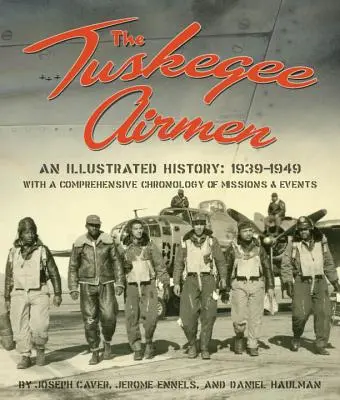 The Tuskegee Airmen

AN ILLUSTRATED HISTORY: 1939–1949
WITH A COMPREHENSIVE CHRONOLOGY OF MISSIONS & EVENTS

BY JOSEPH CAVER, JEROME ENNELS, AND DANIEL HAULMAN